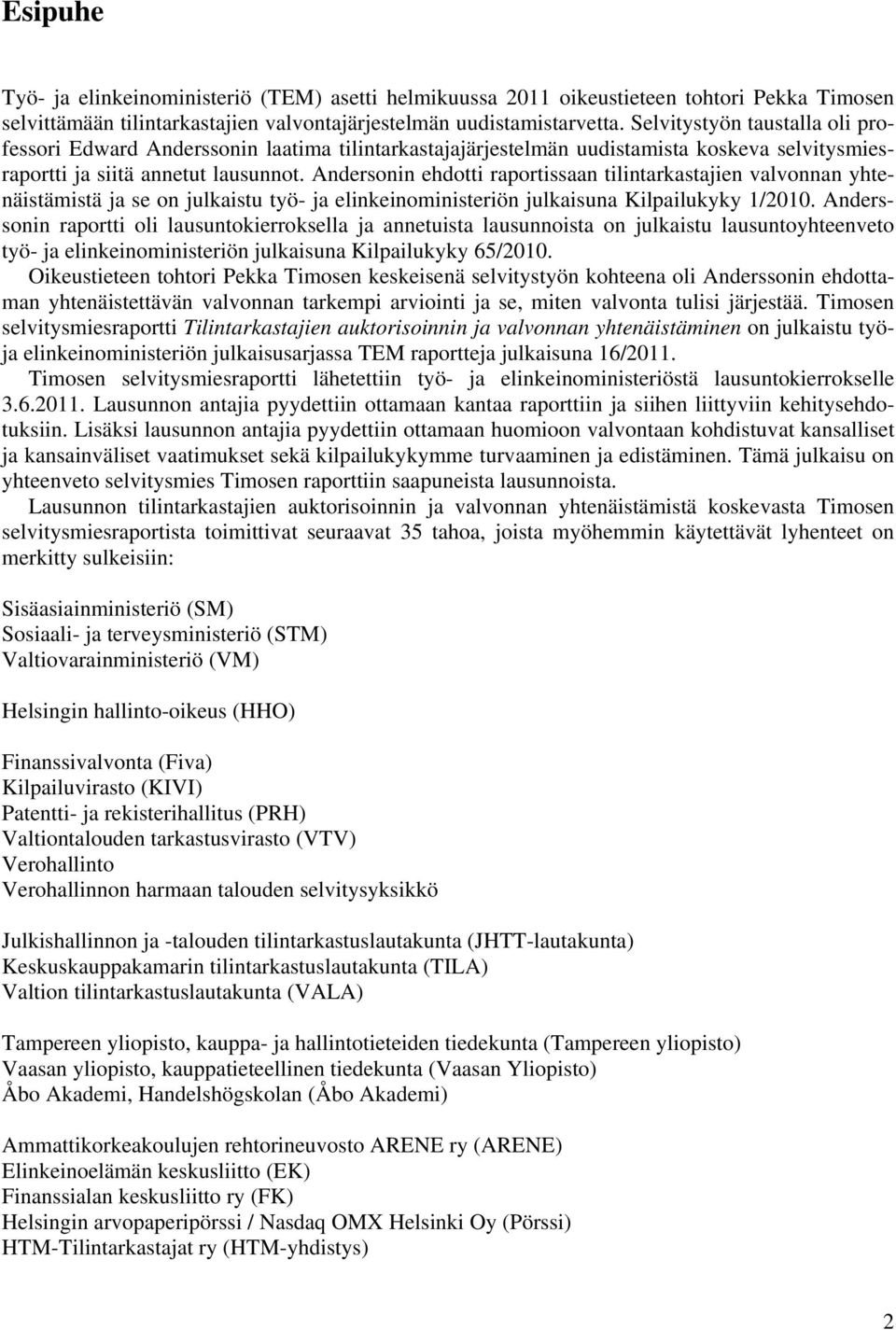 Esipuhe

Työ- ja elinkeinoministeriö (TEM) asetti helmikuussa 2011 oikeustieteen tohtori Pekka Timosen selvittämään tilintarkastajien valvontajärjestelmän uudistamistarvetta. Selvitystyön taustalla oli professori Edward Anderssonin laatima tilintarkastajajärjestelmän uudistamista koskeva selvitysmiesraportti ja siitä annetut lausunnot. Andersonin ehdotti raportissaan tilintarkastajien valvonnan yhtenäistämistä ja se on julkaistu työ- ja elinkeinoministeriön julkaisuna Kilpailukyky 1/2010. Anderssonin raportti oli lausuntokierroksella ja annetuista lausunnoista on julkaistu lausuntoyhteenveto työ- ja elinkeinoministeriön julkaisuna Kilpailukyky 65/2010.

Oikeustieteen tohtori Pekka Timosen keskeisenä selvitystyön kohteena oli Anderssonin ehdottaman yhtenäistettävän valvonnan tarkempi arviointi ja se, miten valvonta tulisi järjestää. Timosen selvitysmiesraportti Tilintarkastajien auktorisoinnin ja valvonnan yhtenäistäminen on julkaistu työ- ja elinkeinoministeriön julkaisusarjassa TEM raportteja julkaisuna 16/2011.

Timosen selvitysmiesraportti lähetettiin työ- ja elinkeinoministeriöstä lausuntokierrokselle 3.6.2011. Lausunnon antajia pyydettiin ottamaan kantaa raporttiin ja siihen liittyviin kehitysehdotuksiin. Lisäksi lausunnon antajia pyydettiin ottamaan huomioon valvontaan kohdistuvat kansalliset ja kansainväliset vaatimukset sekä kilpailukykymme turvaaminen ja edistäminen. Tämä julkaisu on yhteenveto selvitysmies Timosen raporttiin saapuneista lausunnoista.

Lausunnon tilintarkastajien auktorisoinnin ja valvonnan yhtenäistämistä koskevasta Timosen selvitysmiesraportista toimittivat seuraavat 35 tahoa, joista myöhemmin käytettävät lyhenteet on merkitty sulkeisiin:

Sisäasiainministeriö (SM)
Sosiaali- ja terveysministeriö (STM)
Valtiovarainministeriö (VM)

Helsingin hallinto-oikeus (HHO)

Finanssivalvonta (Fiva)
Kilpailuvirasto (KIVI)
Patentti- ja rekisterihallitus (PRH)
Valtiontalouden tarkastusvirasto (VTV)
Verohallinto
Verohallinnon harmaan talouden selvitysyksikkö

Julkishallinnon ja -talouden tilintarkastuslautakunta (JHTT-lautakunta)
Keskuskauppakamarin tilintarkastuslautakunta (TILA)
Valtion tilintarkastuslautakunta (VALA)

Tampereen yliopisto, kauppa- ja hallintotieteiden tiedekunta (Tampereen yliopisto)
Vaasan yliopisto, kauppatieteellinen tiedekunta (Vaasan Yliopisto)
Åbo Akademi, Handelshögskolan (Åbo Akademi)

Ammattikorkeakoulujen rehtorineuvosto ARENE ry (ARENE)
Elinkeinoelämän keskusliitto (EK)
Finanssialan keskusliitto ry (FK)
Helsingin arvopaperipörssi / Nasdaq OMX Helsinki Oy (Pörssi)
HTM-Tilintarkastajat ry (HTM-yhdistys)

2